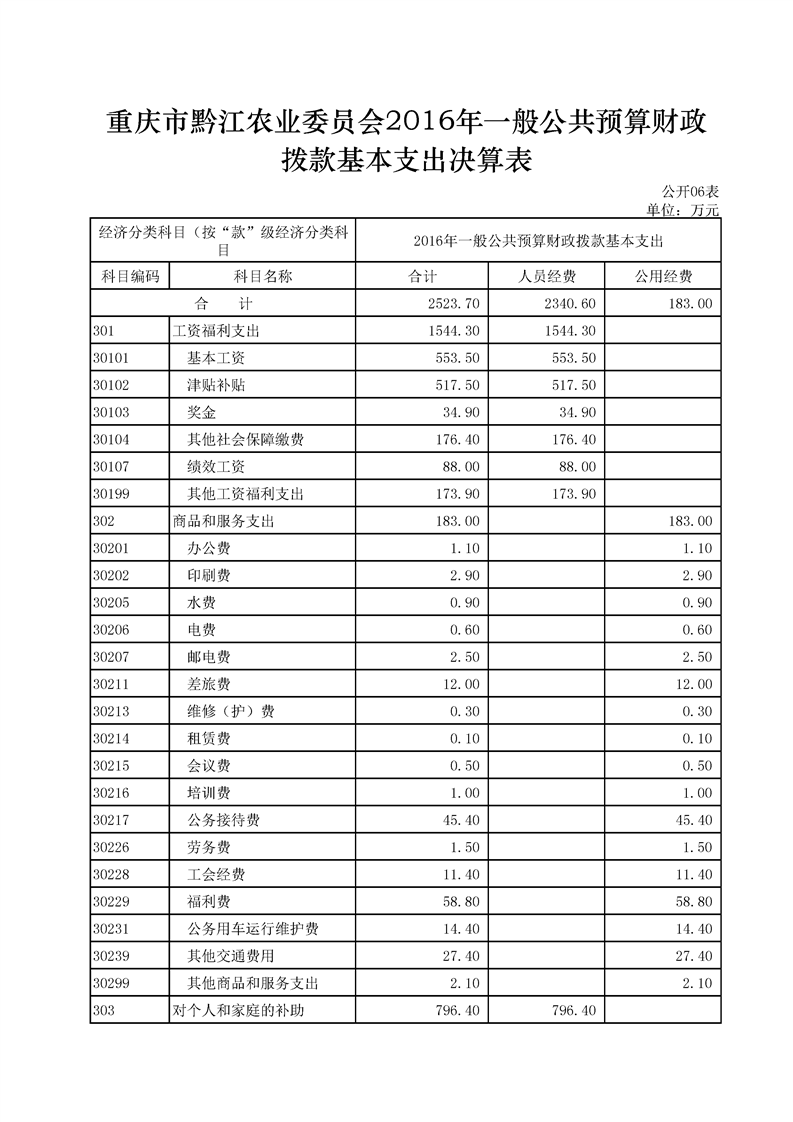 重庆市黔江农业委员会2016年一般公共预算财政拨款基本支出决算表

公开06表
单位：万元

| 经济分类科目（按“款”级经济分类科目 | | 2016年一般公共预算财政拨款基本支出 | | |
|---|---|---|---|---|
| 科目编码 | 科目名称 | 合计 | 人员经费 | 公用经费 |
| 合　计 | | 2523.70 | 2340.60 | 183.00 |
| 301 | 工资福利支出 | 1544.30 | 1544.30 | |
| 30101 | 基本工资 | 553.50 | 553.50 | |
| 30102 | 津贴补贴 | 517.50 | 517.50 | |
| 30103 | 奖金 | 34.90 | 34.90 | |
| 30104 | 其他社会保障缴费 | 176.40 | 176.40 | |
| 30107 | 绩效工资 | 88.00 | 88.00 | |
| 30199 | 其他工资福利支出 | 173.90 | 173.90 | |
| 302 | 商品和服务支出 | 183.00 | | 183.00 |
| 30201 | 办公费 | 1.10 | | 1.10 |
| 30202 | 印刷费 | 2.90 | | 2.90 |
| 30205 | 水费 | 0.90 | | 0.90 |
| 30206 | 电费 | 0.60 | | 0.60 |
| 30207 | 邮电费 | 2.50 | | 2.50 |
| 30211 | 差旅费 | 12.00 | | 12.00 |
| 30213 | 维修（护）费 | 0.30 | | 0.30 |
| 30214 | 租赁费 | 0.10 | | 0.10 |
| 30215 | 会议费 | 0.50 | | 0.50 |
| 30216 | 培训费 | 1.00 | | 1.00 |
| 30217 | 公务接待费 | 45.40 | | 45.40 |
| 30226 | 劳务费 | 1.50 | | 1.50 |
| 30228 | 工会经费 | 11.40 | | 11.40 |
| 30229 | 福利费 | 58.80 | | 58.80 |
| 30231 | 公务用车运行维护费 | 14.40 | | 14.40 |
| 30239 | 其他交通费用 | 27.40 | | 27.40 |
| 30299 | 其他商品和服务支出 | 2.10 | | 2.10 |
| 303 | 对个人和家庭的补助 | 796.40 | 796.40 | |